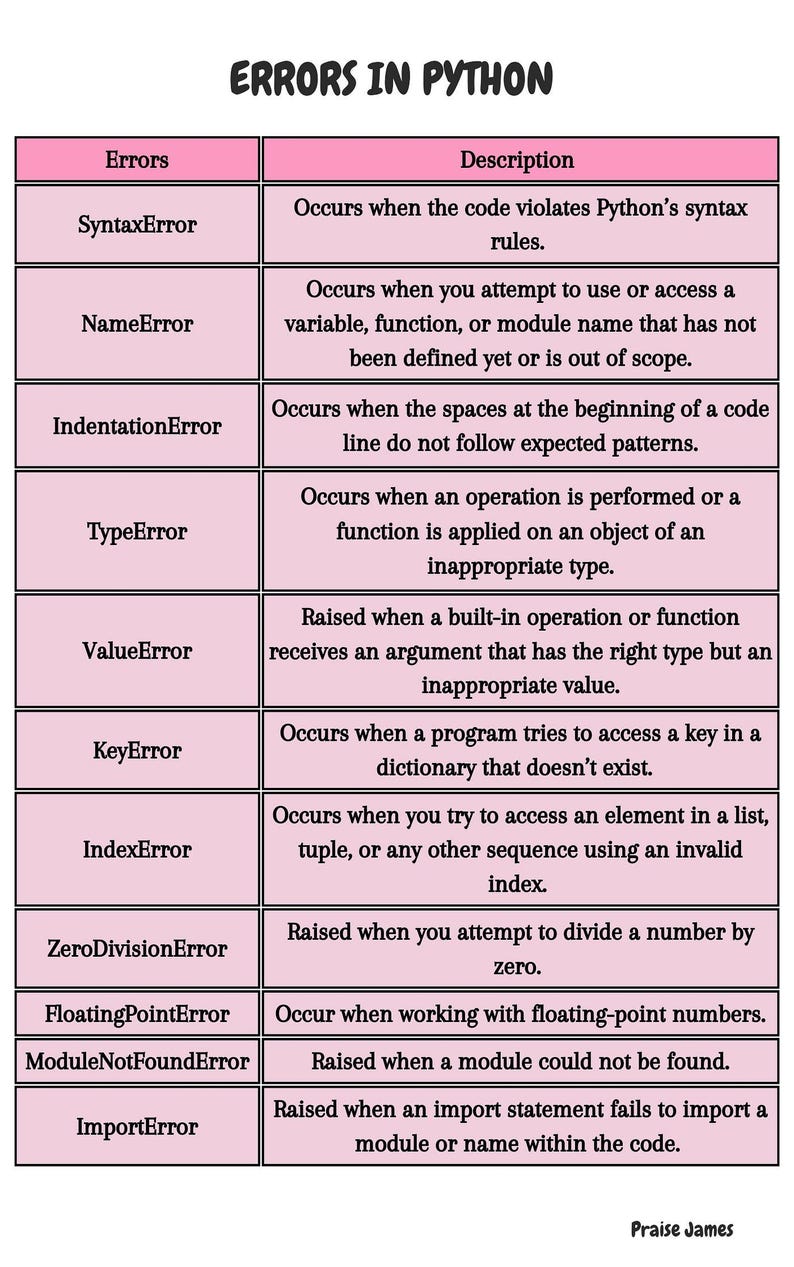 ERRORS IN PYTHON

| Errors | Description |
|---|---|
| SyntaxError | Occurs when the code violates Python's syntax rules. |
| NameError | Occurs when you attempt to use or access a variable, function, or module name that has not been defined yet or is out of scope. |
| IndentationError | Occurs when the spaces at the beginning of a code line do not follow expected patterns. |
| TypeError | Occurs when an operation is performed or a function is applied on an object of an inappropriate type. |
| ValueError | Raised when a built-in operation or function receives an argument that has the right type but an inappropriate value. |
| KeyError | Occurs when a program tries to access a key in a dictionary that doesn't exist. |
| IndexError | Occurs when you try to access an element in a list, tuple, or any other sequence using an invalid index. |
| ZeroDivisionError | Raised when you attempt to divide a number by zero. |
| FloatingPointError | Occur when working with floating-point numbers. |
| ModuleNotFoundError | Raised when a module could not be found. |
| ImportError | Raised when an import statement fails to import a module or name within the code. |

Praise James